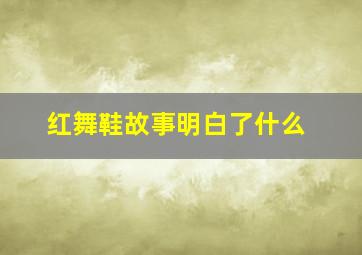 红舞鞋故事明白了什么